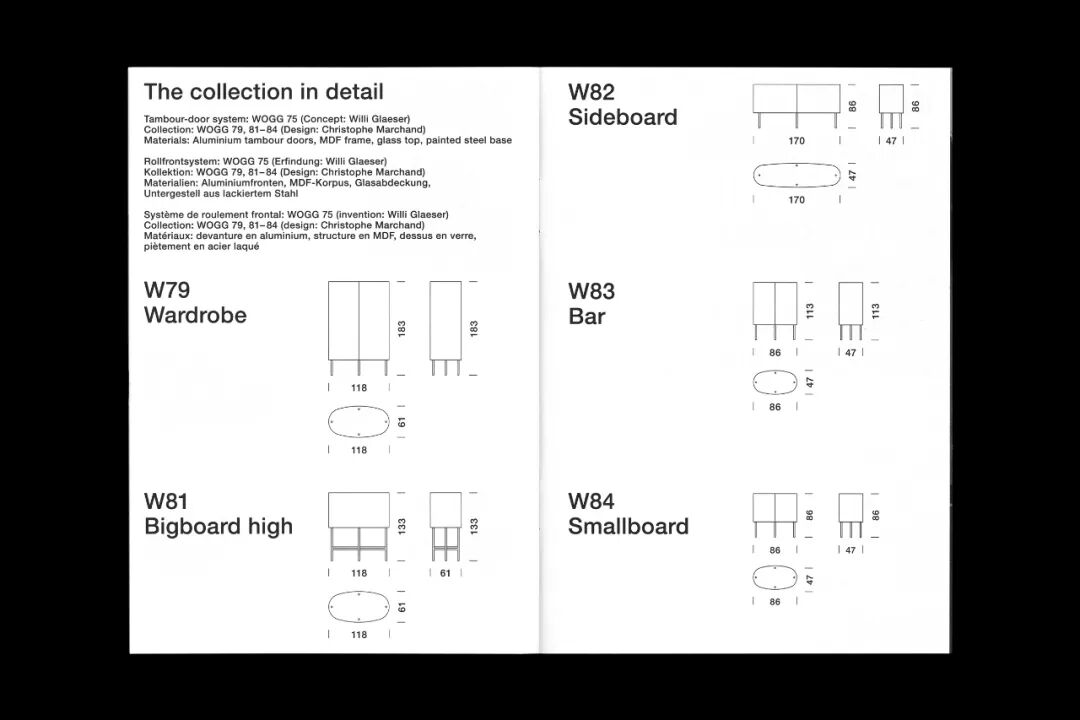 The collection in detail

Tambour-door system: WOGG 75 (Concept: Willi Glaeser)
Collection: WOGG 79, 81–84 (Design: Christophe Marchand)
Materials: Aluminium tambour doors, MDF frame, glass top, painted steel base

Rollfrontsystem: WOGG 75 (Erfindung: Willi Glaeser)
Kollektion: WOGG 79, 81–84 (Design: Christophe Marchand)
Materialien: Aluminiumfronten, MDF-Korpus, Glasabdeckung, Untergestell aus lackiertem Stahl

Système de roulement frontal: WOGG 75 (invention: Willi Glaeser)
Collection: WOGG 79, 81–84 (design: Christophe Marchand)
Matériaux: devanture en aluminium, structure en MDF, dessus en verre, piètement en acier laqué

W79
Wardrobe

183 183
118
61
118

W81
Bigboard high

133 133
118 61
61
118

W82
Sideboard

86 86
170 47
47
170

W83
Bar

113 113
86 47
47
86

W84
Smallboard

86 86
86 47
47
86